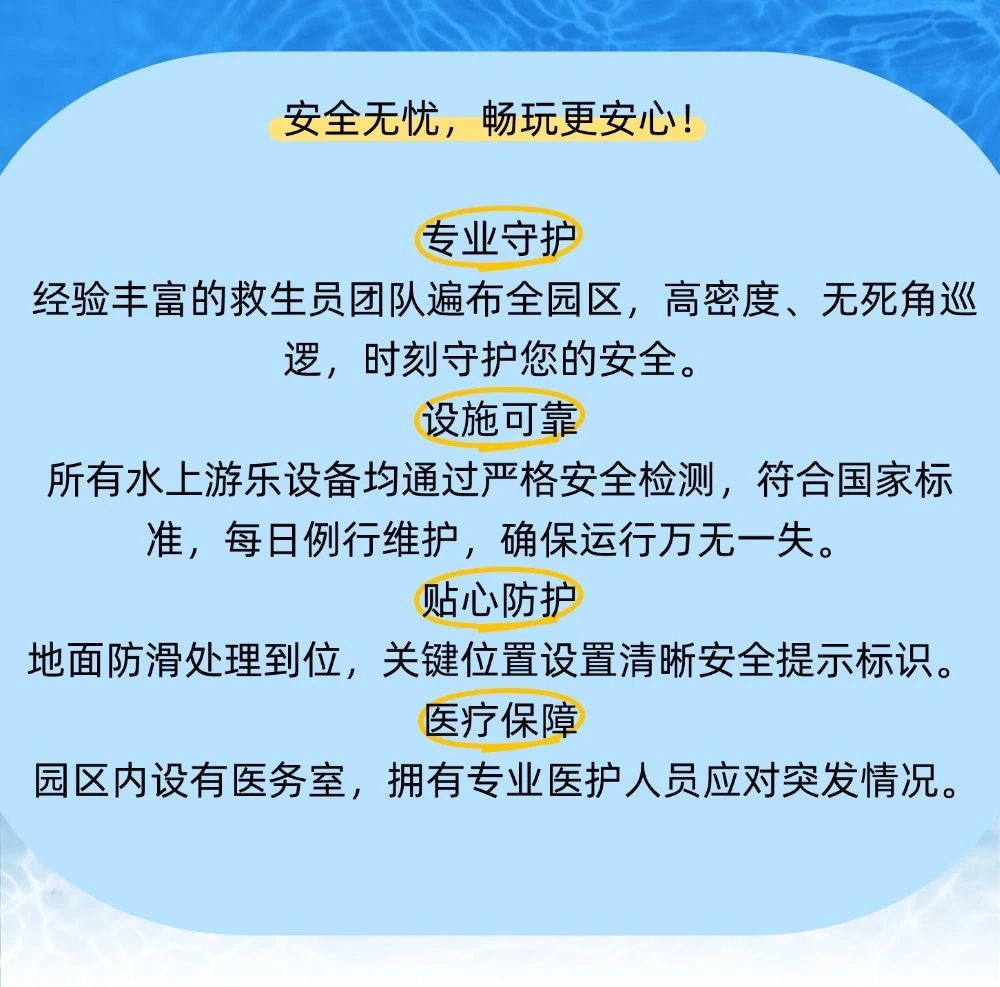 安全无忧，畅玩更安心！

专业守护

经验丰富的救生员团队遍布全园区，高密度、无死角巡逻，时刻守护您的安全。

设施可靠

所有水上游乐设备均通过严格安全检测，符合国家标准，每日例行维护，确保运行万无一失。

贴心防护

地面防滑处理到位，关键位置设置清晰安全提示标识。

医疗保障

园区内设有医务室，拥有专业医护人员应对突发情况。